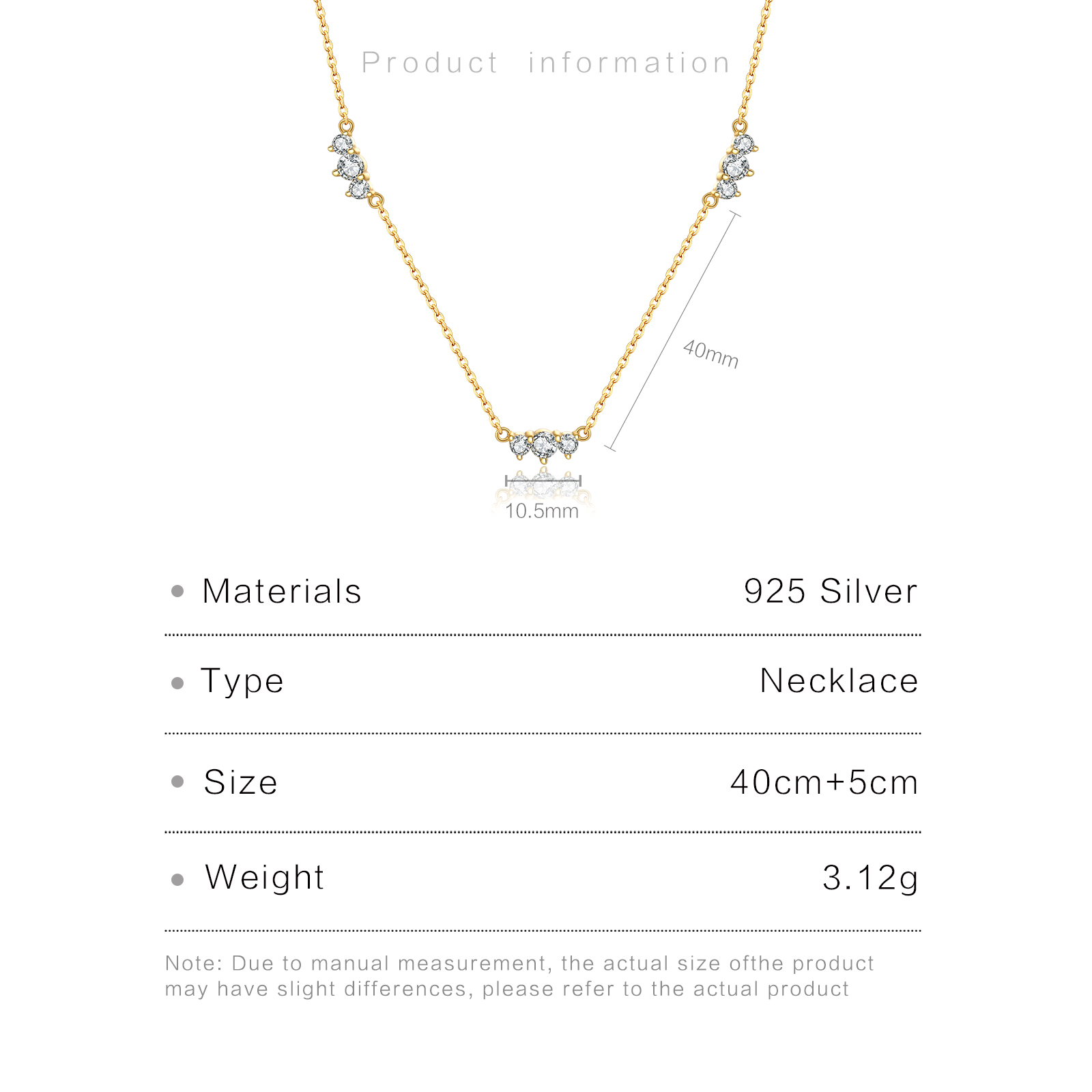 Product information

40mm

10.5mm

• Materials 925 Silver

• Type Necklace

• Size 40cm+5cm

• Weight 3.12g

Note: Due to manual measurement, the actual size ofthe product may have slight differences, please refer to the actual product